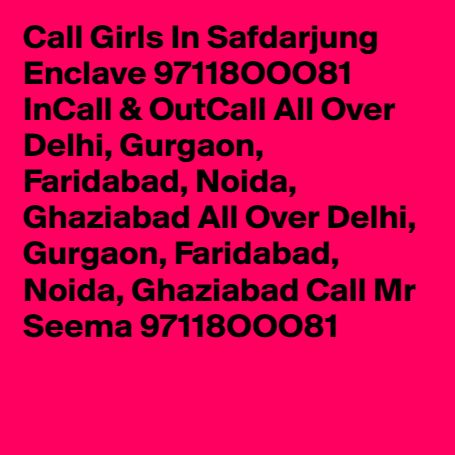 Call Girls In Safdarjung Enclave 97118OOO81 InCall & OutCall All Over Delhi, Gurgaon, Faridabad, Noida, Ghaziabad All Over Delhi, Gurgaon, Faridabad, Noida, Ghaziabad Call Mr Seema 97118OOO81